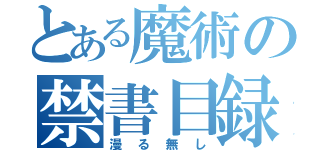 とある魔術の
禁書目録
漫る無し